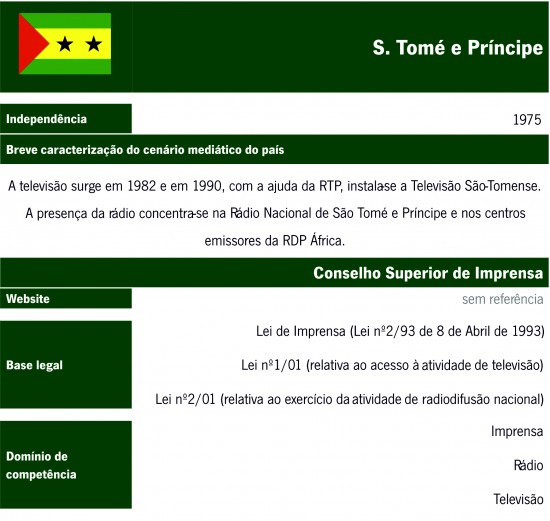 S. Tomé e Príncipe

Independência

1975

Breve caracterização do cenário mediático do país

A televisão surge em 1982 e em 1990, com a ajuda da RTP, instalase a Televisão São-Tomense. A presença da rádio concentra-se na Rádio Nacional de São Tomé e Príncipe e nos centros emissores da RDP África.

Conselho Superior de Imprensa

Website

sem referência

Base legal

Lei de Imprensa (Lei nº2/93 de 8 de Abril de 1993)

Lei nº1/01 (relativa ao acesso à atividade de televisão)

Lei nº2/01 (relativa ao exercício da atividade de radiodifusão nacional)

Domínio de competência

Imprensa

Rádio

Televisão